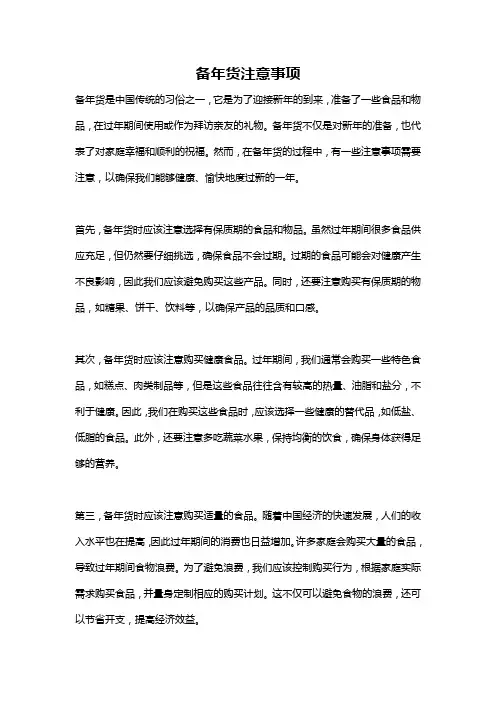 备年货注意事项

备年货是中国传统的习俗之一，它是为了迎接新年的到来，准备了一些食品和物品，在过年期间使用或作为拜访亲友的礼物。备年货不仅是对新年的准备，也代表了对家庭幸福和顺利的祝福。然而，在备年货的过程中，有一些注意事项需要注意，以确保我们能够健康、愉快地度过新的一年。

首先，备年货时应该注意选择有保质期的食品和物品。虽然过年期间很多食品供应充足，但仍然要仔细挑选，确保食品不会过期。过期的食品可能会对健康产生不良影响，因此我们应该避免购买这些产品。同时，还要注意购买有保质期的物品，如糖果、饼干、饮料等，以确保产品的品质和口感。

其次，备年货时应该注意购买健康食品。过年期间，我们通常会购买一些特色食品，如糕点、肉类制品等，但是这些食品往往含有较高的热量、油脂和盐分，不利于健康。因此，我们在购买这些食品时，应该选择一些健康的替代品，如低盐、低脂的食品。此外，还要注意多吃蔬菜水果，保持均衡的饮食，确保身体获得足够的营养。

第三，备年货时应该注意购买适量的食品。随着中国经济的快速发展，人们的收入水平也在提高，因此过年期间的消费也日益增加。许多家庭会购买大量的食品，导致过年期间食物浪费。为了避免浪费，我们应该控制购买行为，根据家庭实际需求购买食品，并量身定制相应的购买计划。这不仅可以避免食物的浪费，还可以节省开支，提高经济效益。